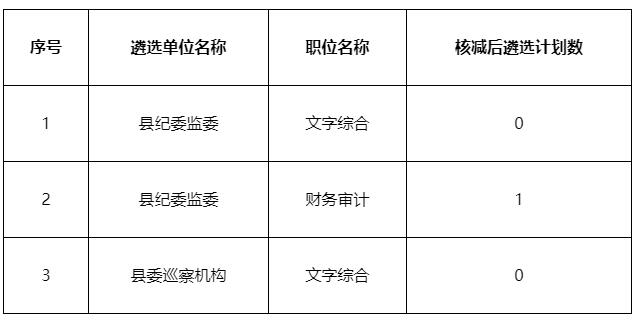 | 序号 | 遴选单位名称 | 职位名称 | 核减后遴选计划数 |
|---|---|---|---|
| 1 | 县纪委监委 | 文字综合 | 0 |
| 2 | 县纪委监委 | 财务审计 | 1 |
| 3 | 县委巡察机构 | 文字综合 | 0 |